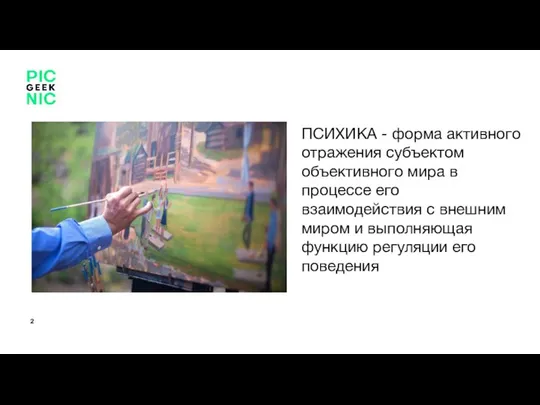 PIC
GEEK
NIC

ПСИХИКА - форма активного отражения субъектом объективного мира в процессе его взаимодействия с внешним миром и выполняющая функцию регуляции его поведения

2